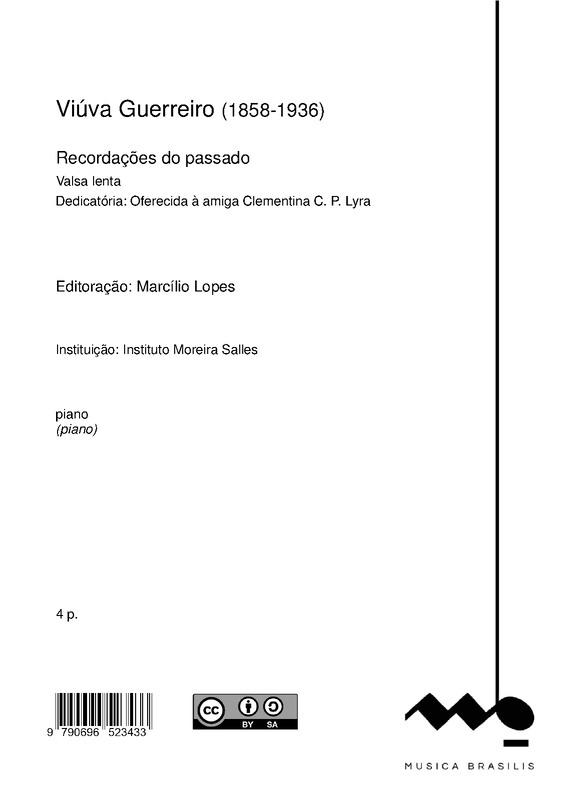 Viúva Guerreiro (1858-1936)

Recordações do passado

Valsa lenta

Dedicatória: Oferecida à amiga Clementina C. P. Lyra

Editoração: Marcílio Lopes

Instituição: Instituto Moreira Salles

piano
(piano)

4 p.

9 790696 523433

cc BY SA

MUSICA BRASILIS